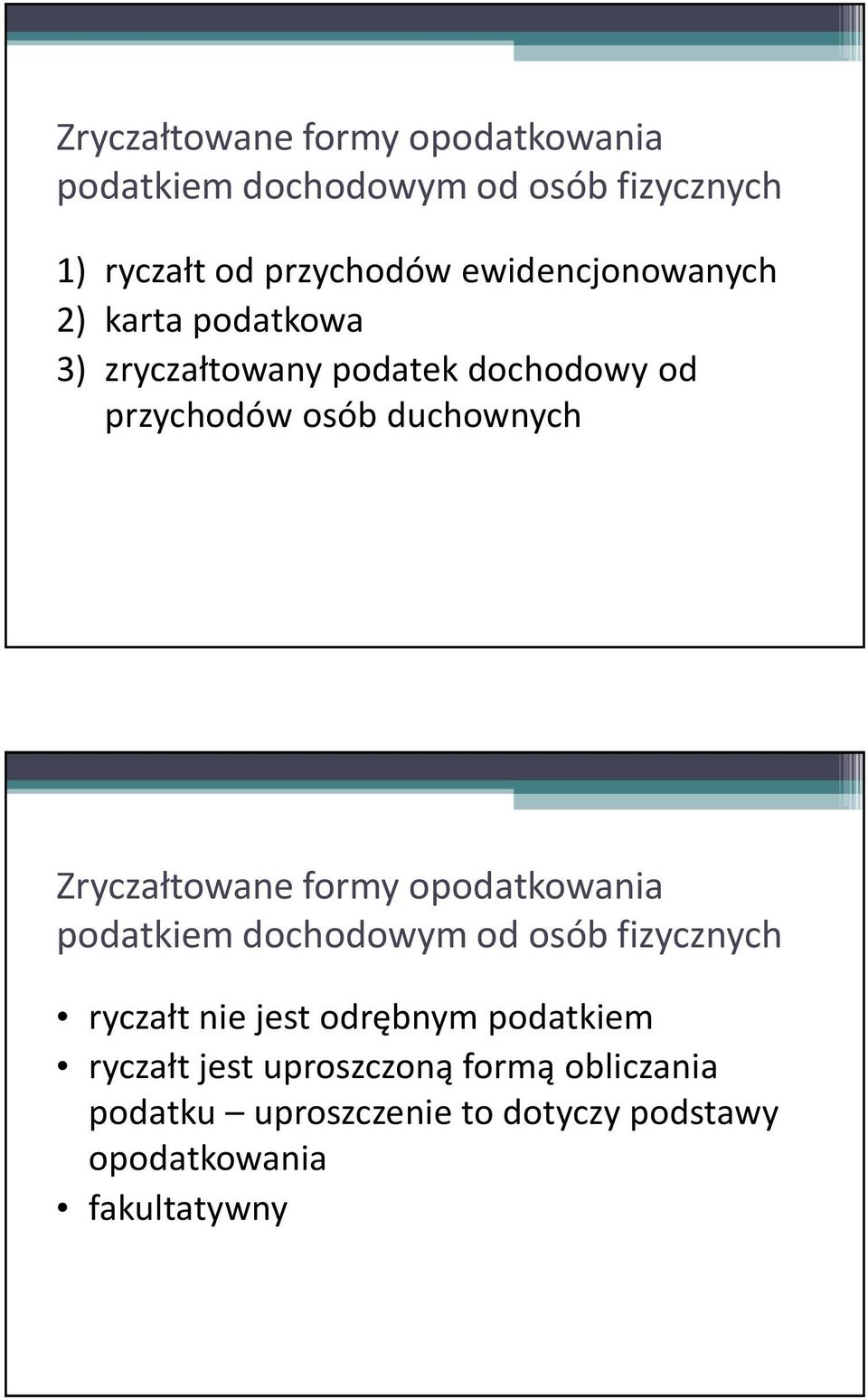 Zryczałtowane formy opodatkowania podatkiem dochodowym od osób fizycznych

1) ryczałt od przychodów ewidencjonowanych
2) karta podatkowa
3) zryczałtowany podatek dochodowy od przychodów osób duchownych

Zryczałtowane formy opodatkowania podatkiem dochodowym od osób fizycznych

• ryczałt nie jest odrębnym podatkiem
• ryczałt jest uproszczoną formą obliczania podatku – uproszczenie to dotyczy podstawy opodatkowania
• fakultatywny